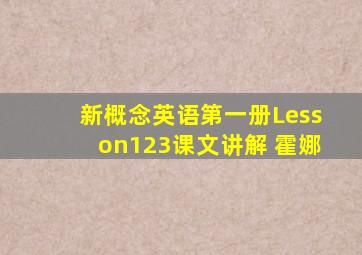 新概念英语第一册Lesson123课文讲解 霍娜